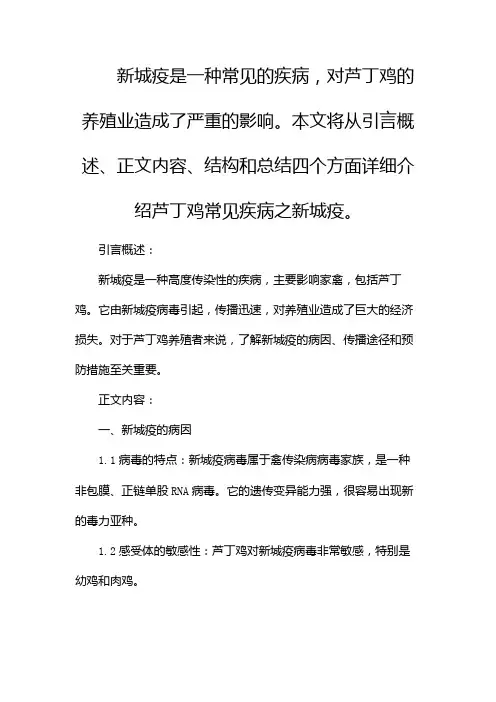 新城疫是一种常见的疾病，对芦丁鸡的养殖业造成了严重的影响。本文将从引言概述、正文内容、结构和总结四个方面详细介绍芦丁鸡常见疾病之新城疫。

引言概述：

新城疫是一种高度传染性的疾病，主要影响家禽，包括芦丁鸡。它由新城疫病毒引起，传播迅速，对养殖业造成了巨大的经济损失。对于芦丁鸡养殖者来说，了解新城疫的病因、传播途径和预防措施至关重要。

正文内容：

一、新城疫的病因

1.1 病毒的特点：新城疫病毒属于禽传染病病毒家族，是一种非包膜、正链单股 RNA 病毒。它的遗传变异能力强，很容易出现新的毒力亚种。

1.2 感受体的敏感性：芦丁鸡对新城疫病毒非常敏感，特别是幼鸡和肉鸡。